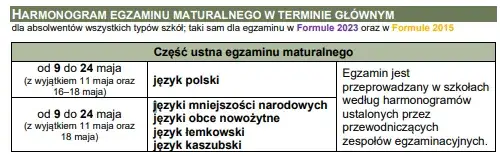 HARMONOGRAM EGZAMINU MATURALNEGO W TERMINIE GŁÓWNYM
dla absolwentów wszystkich typów szkół; taki sam dla egzaminu w Formule 2023 oraz w Formule 2015

| Część ustna egzaminu maturalnego | | |
|---|---|---|
| od 9 do 24 maja (z wyjątkiem 11 maja oraz 16–18 maja) | język polski | Egzamin jest przeprowadzany w szkołach według harmonogramów ustalonych przez przewodniczących zespołów egzaminacyjnych. |
| od 9 do 24 maja (z wyjątkiem 11 maja oraz 18 maja) | języki mniejszości narodowych języki obce nowożytne język łemkowski język kaszubski | |